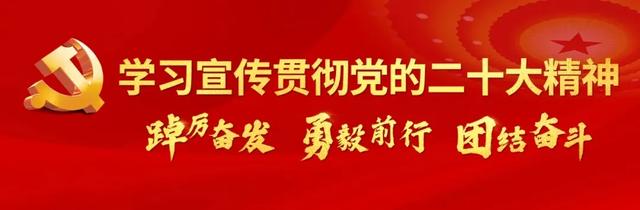 学习宣传贯彻党的二十大精神

踔厉奋发 勇毅前行 团结奋斗